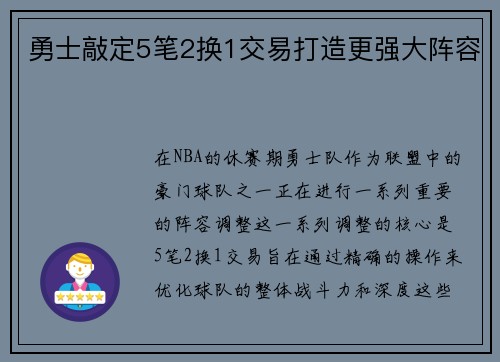 勇士敲定5笔2换1交易打造更强大阵容

在NBA的休赛期勇士队作为联盟中的豪门球队之一正在进行一系列重要的阵容调整这一系列调整的核心是5笔2换1交易旨在通过精确的操作来优化球队的整体战斗力和深度这些